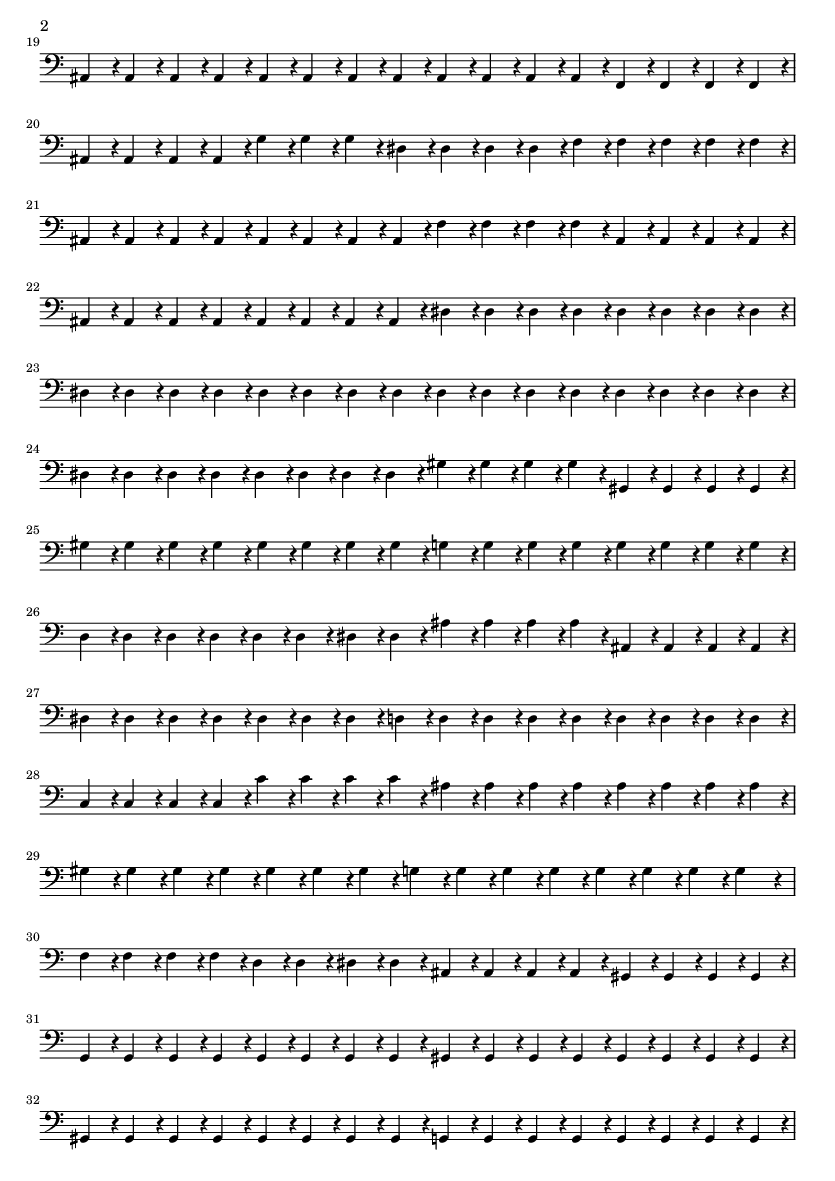 2

19

20

21

22

23

24

25

26

27

28

29

30

31

32